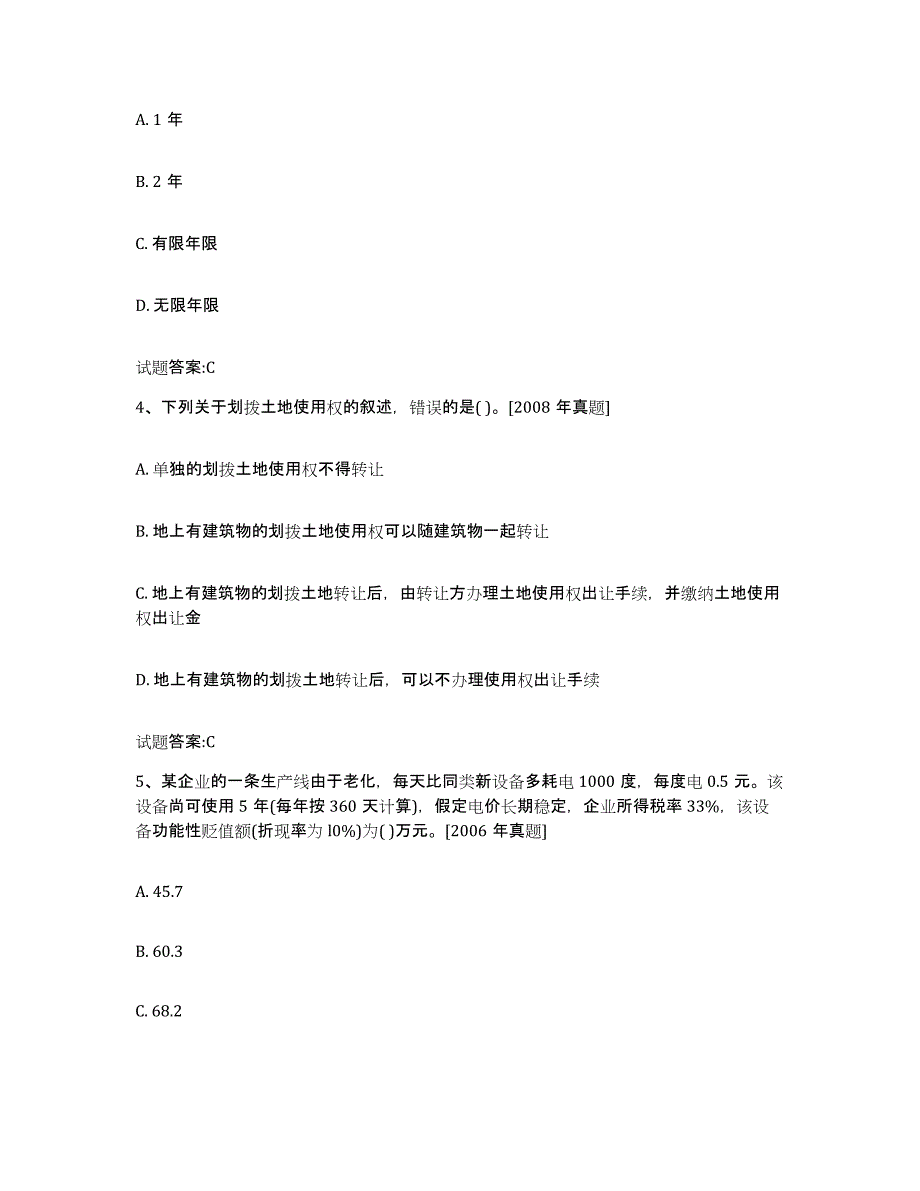 A. 1 年

B. 2 年

C. 有限年限

D. 无限年限

试题答案:C

4、下列关于划拨土地使用权的叙述，错误的是( )。[2008 年真题]

A. 单独的划拨土地使用权不得转让

B. 地上有建筑物的划拨土地使用权可以随建筑物一起转让

C. 地上有建筑物的划拨土地转让后，由转让方办理土地使用权出让手续，并缴纳土地使用权出让金

D. 地上有建筑物的划拨土地转让后，可以不办理使用权出让手续

试题答案:C

5、某企业的一条生产线由于老化，每天比同类新设备多耗电 1000 度，每度电 0.5 元。该设备尚可使用 5 年(每年按 360 天计算)，假定电价长期稳定，企业所得税率 33%，该设备功能性贬值额(折现率为 l0%)为( )万元。[2006 年真题]

A. 45.7

B. 60.3

C. 68.2